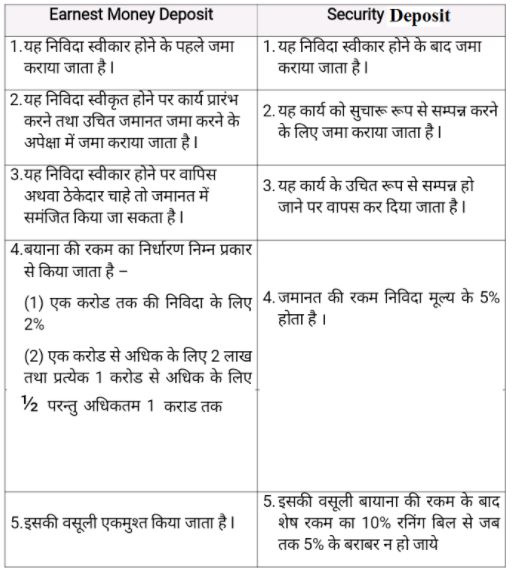 | Earnest Money Deposit | Security Deposit |
|---|---|
| 1.यह निविदा स्वीकार होने के पहले जमा कराया जाता है। | 1. यह निविदा स्वीकार होने के बाद जमा कराया जाता है। |
| 2.यह निविदा स्वीकृत होने पर कार्य प्रारंभ करने तथा उचित जमानत जमा करने के अपेक्षा में जमा कराया जाता है। | 2. यह कार्य को सुचारू रूप से सम्पन्न करने के लिए जमा कराया जाता है। |
| 3.यह निविदा स्वीकार होने पर वापिस अथवा ठेकेदार चाहे तो जमानत में समंजित किया जा सकता है। | 3. यह कार्य के उचित रूप से सम्पन्न हो जाने पर वापस कर दिया जाता है। |
| 4.बयाना की रकम का निर्धारण निम्न प्रकार से किया जाता है – (1) एक करोड तक की निविदा के लिए 2% (2) एक करोड से अधिक के लिए 2 लाख तथा प्रत्येक 1 करोड से अधिक के लिए ½ परन्तु अधिकतम 1 कराड तक | 4. जमानत की रकम निविदा मूल्य के 5% होता है। |
| 5.इसकी वसूली एकमुश्त किया जाता है। | 5. इसकी वसूली बायाना की रकम के बाद शेष रकम का 10% रनिंग बिल से जब तक 5% के बराबर न हो जाये |